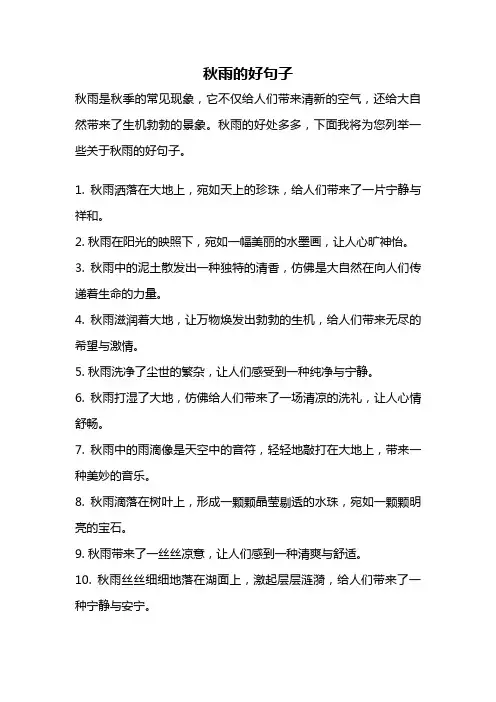 秋雨的好句子

秋雨是秋季的常见现象，它不仅给人们带来清新的空气，还给大自然带来了生机勃勃的景象。秋雨的好处多多，下面我将为您列举一些关于秋雨的好句子。

1. 秋雨洒落在大地上，宛如天上的珍珠，给人们带来了一片宁静与祥和。

2. 秋雨在阳光的映照下，宛如一幅美丽的水墨画，让人心旷神怡。

3. 秋雨中的泥土散发出一种独特的清香，仿佛是大自然在向人们传递着生命的力量。

4. 秋雨滋润着大地，让万物焕发出勃勃的生机，给人们带来无尽的希望与激情。

5. 秋雨洗净了尘世的繁杂，让人们感受到一种纯净与宁静。

6. 秋雨打湿了大地，仿佛给人们带来了一场清凉的洗礼，让人心情舒畅。

7. 秋雨中的雨滴像是天空中的音符，轻轻地敲打在大地上，带来一种美妙的音乐。

8. 秋雨滴落在树叶上，形成一颗颗晶莹剔透的水珠，宛如一颗颗明亮的宝石。

9. 秋雨带来了一丝丝凉意，让人们感到一种清爽与舒适。

10. 秋雨丝丝细细地落在湖面上，激起层层涟漪，给人们带来了一种宁静与安宁。